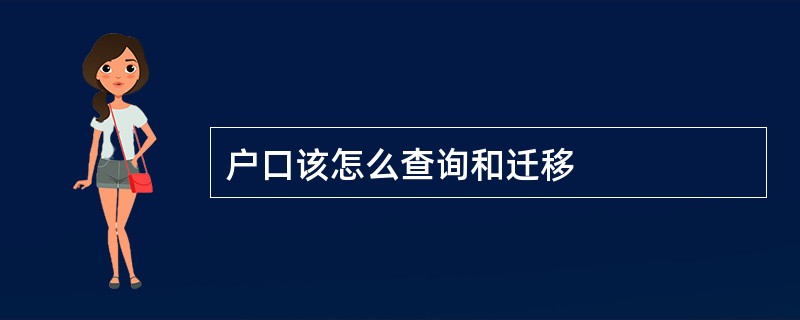 户口该怎么查询和迁移